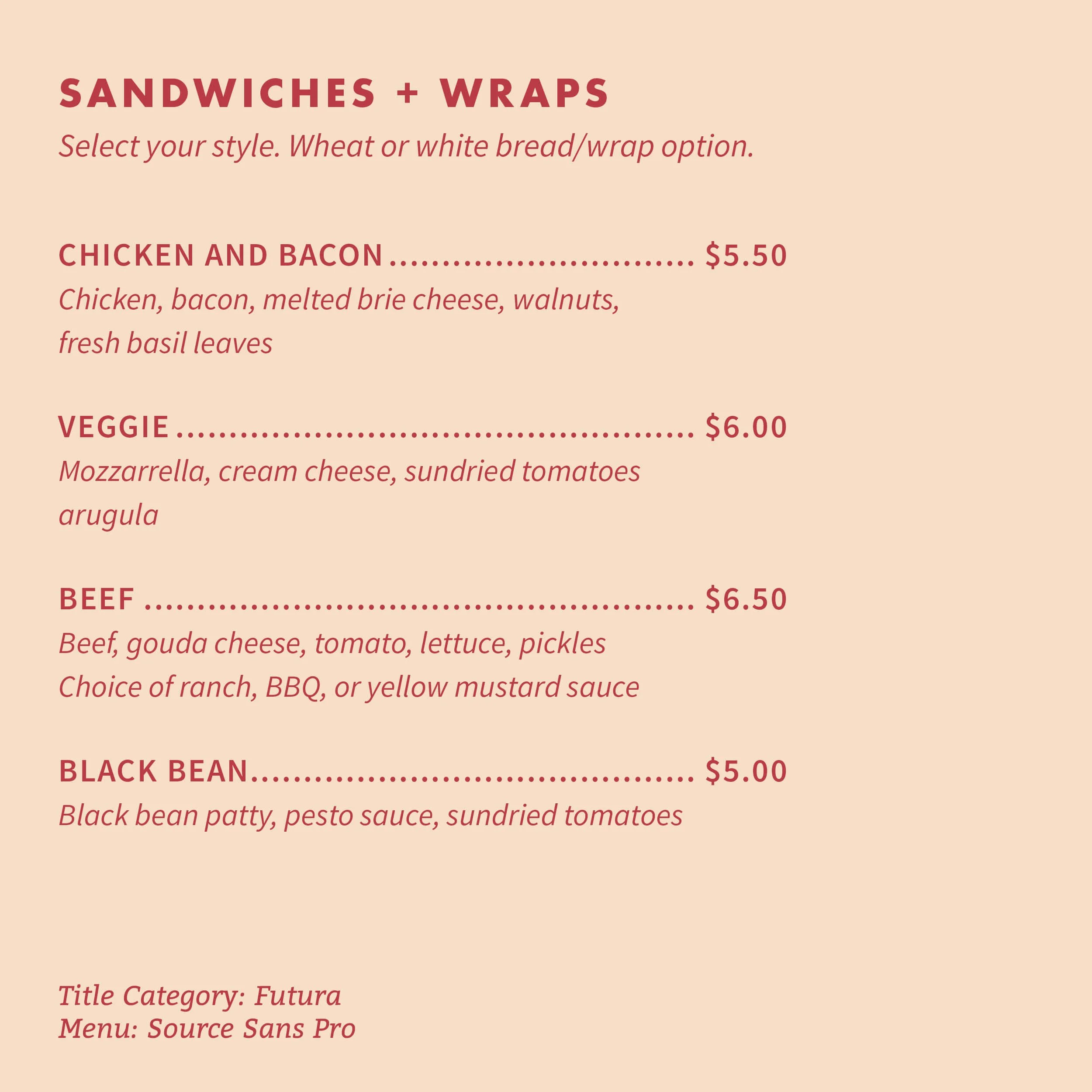 SANDWICHES + WRAPS

Select your style. Wheat or white bread/wrap option.

CHICKEN AND BACON $5.50

Chicken, bacon, melted brie cheese, walnuts, fresh basil leaves

VEGGIE $6.00

Mozzarrella, cream cheese, sundried tomatoes arugula

BEEF $6.50

Beef, gouda cheese, tomato, lettuce, pickles
Choice of ranch, BBQ, or yellow mustard sauce

BLACK BEAN $5.00

Black bean patty, pesto sauce, sundried tomatoes

Title Category: Futura
Menu: Source Sans Pro